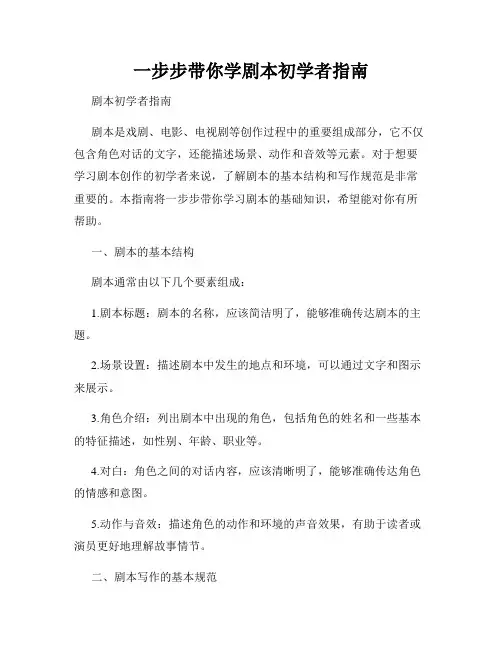 一步步带你学剧本初学者指南

剧本初学者指南

剧本是戏剧、电影、电视剧等创作过程中的重要组成部分，它不仅包含角色对话的文字，还能描述场景、动作和音效等元素。对于想要学习剧本创作的初学者来说，了解剧本的基本结构和写作规范是非常重要的。本指南将一步步带你学习剧本的基础知识，希望能对你有所帮助。

一、剧本的基本结构

剧本通常由以下几个要素组成：

1.剧本标题：剧本的名称，应该简洁明了，能够准确传达剧本的主题。

2.场景设置：描述剧本中发生的地点和环境，可以通过文字和图示来展示。

3.角色介绍：列出剧本中出现的角色，包括角色的姓名和一些基本的特征描述，如性别、年龄、职业等。

4.对白：角色之间的对话内容，应该清晰明了，能够准确传达角色的情感和意图。

5.动作与音效：描述角色的动作和环境的声音效果，有助于读者或演员更好地理解故事情节。

二、剧本写作的基本规范